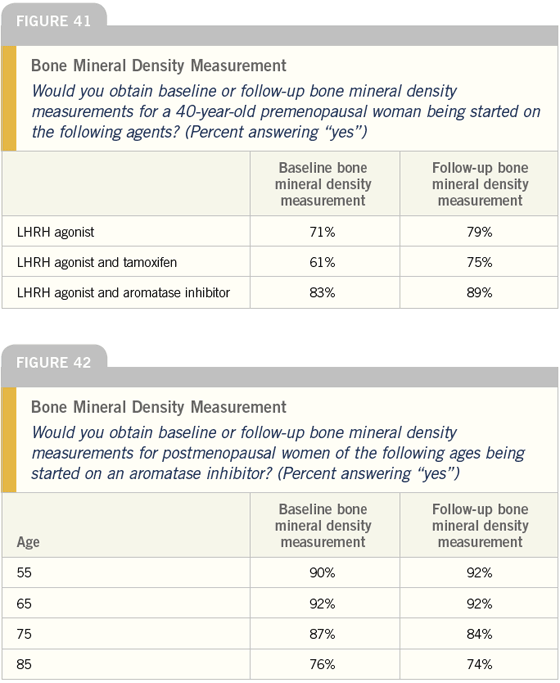 FIGURE 41

Bone Mineral Density Measurement

Would you obtain baseline or follow-up bone mineral density measurements for a 40-year-old premenopausal woman being started on the following agents? (Percent answering "yes")

| | Baseline bone mineral density measurement | Follow-up bone mineral density measurement |
|---|---|---|
| LHRH agonist | 71% | 79% |
| LHRH agonist and tamoxifen | 61% | 75% |
| LHRH agonist and aromatase inhibitor | 83% | 89% |

FIGURE 42

Bone Mineral Density Measurement

Would you obtain baseline or follow-up bone mineral density measurements for postmenopausal women of the following ages being started on an aromatase inhibitor? (Percent answering "yes")

| Age | Baseline bone mineral density measurement | Follow-up bone mineral density measurement |
|---|---|---|
| 55 | 90% | 92% |
| 65 | 92% | 92% |
| 75 | 87% | 84% |
| 85 | 76% | 74% |